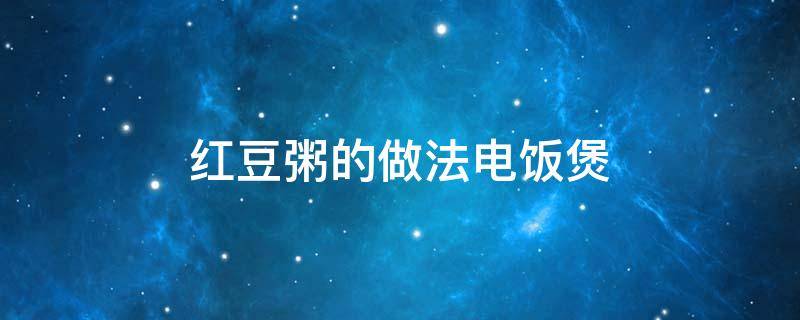 红豆粥的做法电饭煲